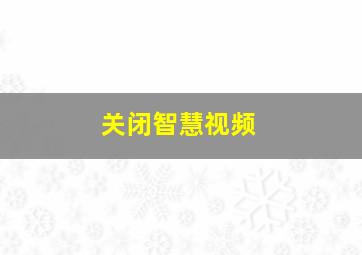 关闭智慧视频